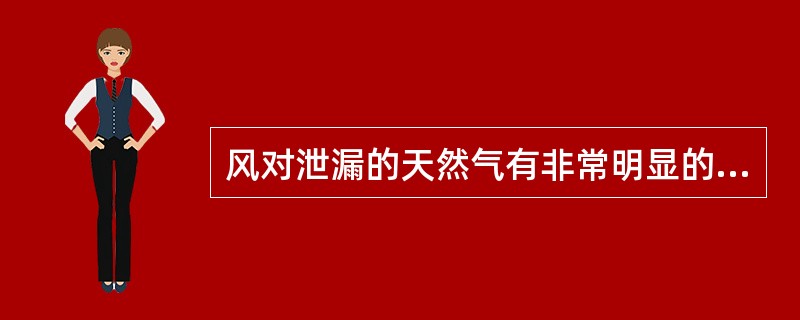 风对泄漏的天然气有非常明显的...